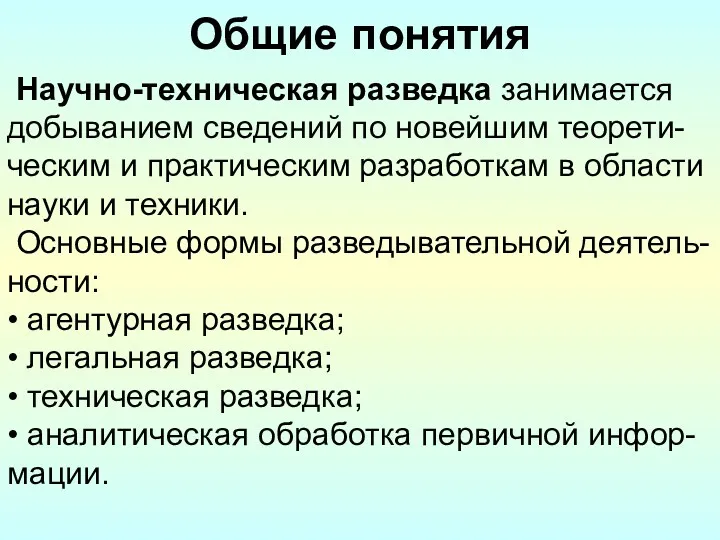 Общие понятия

Научно-техническая разведка занимается добыванием сведений по новейшим теоретическим и практическим разработкам в области науки и техники.

Основные формы разведывательной деятельности:
• агентурная разведка;
• легальная разведка;
• техническая разведка;
• аналитическая обработка первичной информации.